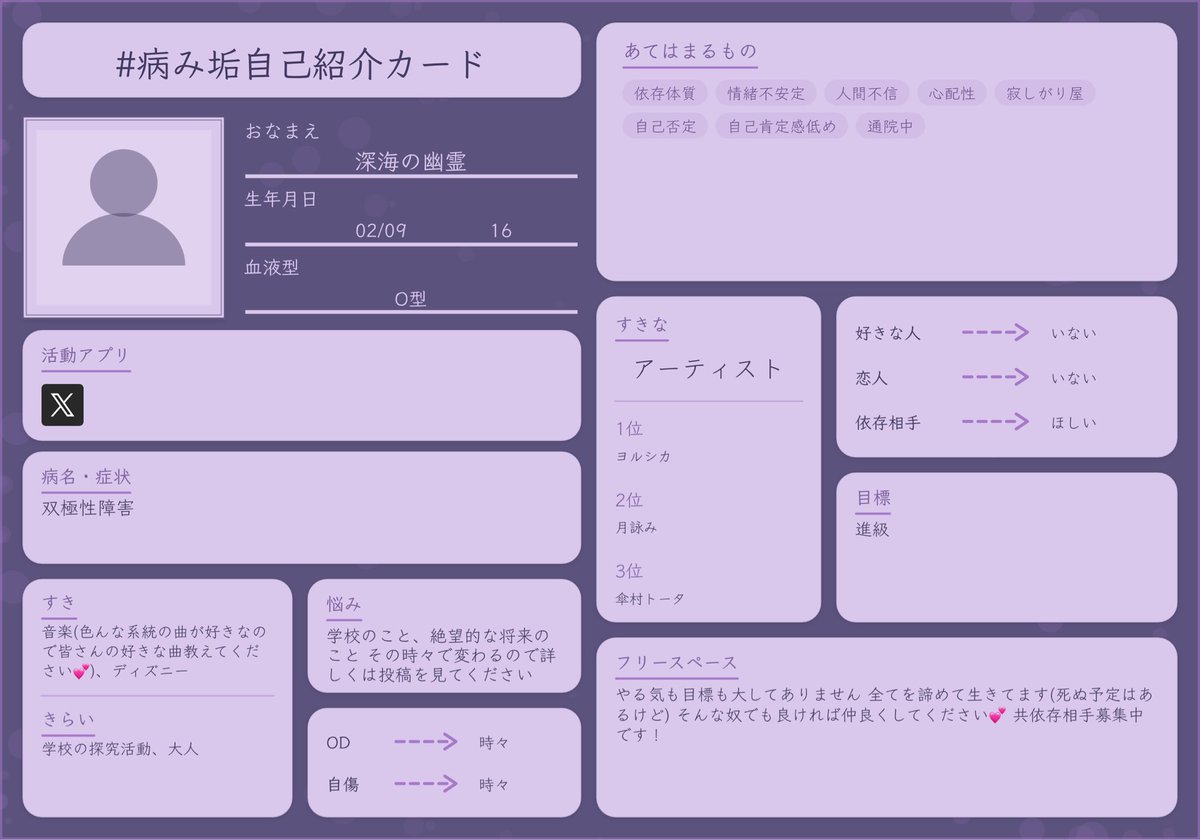 #病み垢自己紹介カード

おなまえ
深海の幽霊

生年月日
02/09 16

血液型
O型

活動アプリ

病名・症状
双極性障害

すき
音楽(色んな系統の曲が好きなので皆さんの好きな曲教えてください💕)、ディズニー

きらい
学校の探究活動、大人

悩み
学校のこと、絶望的な将来のこと その時々で変わるので詳しくは投稿を見てください

OD ---> 時々
自傷 ---> 時々

あてはまるもの
依存体質 情緒不安定 人間不信 心配性 寂しがり屋 自己否定 自己肯定感低め 通院中

すきな
アーティスト

1位
ヨルシカ

2位
月詠み

3位
傘村トータ

好きな人 ---> いない
恋人 ---> いない
依存相手 ---> ほしい

目標
進級

フリースペース
やる気も目標も大してありません 全てを諦めて生きてます(死ぬ予定はあるけど) そんな奴でも良ければ仲良くしてください💕 共依存相手募集中です！